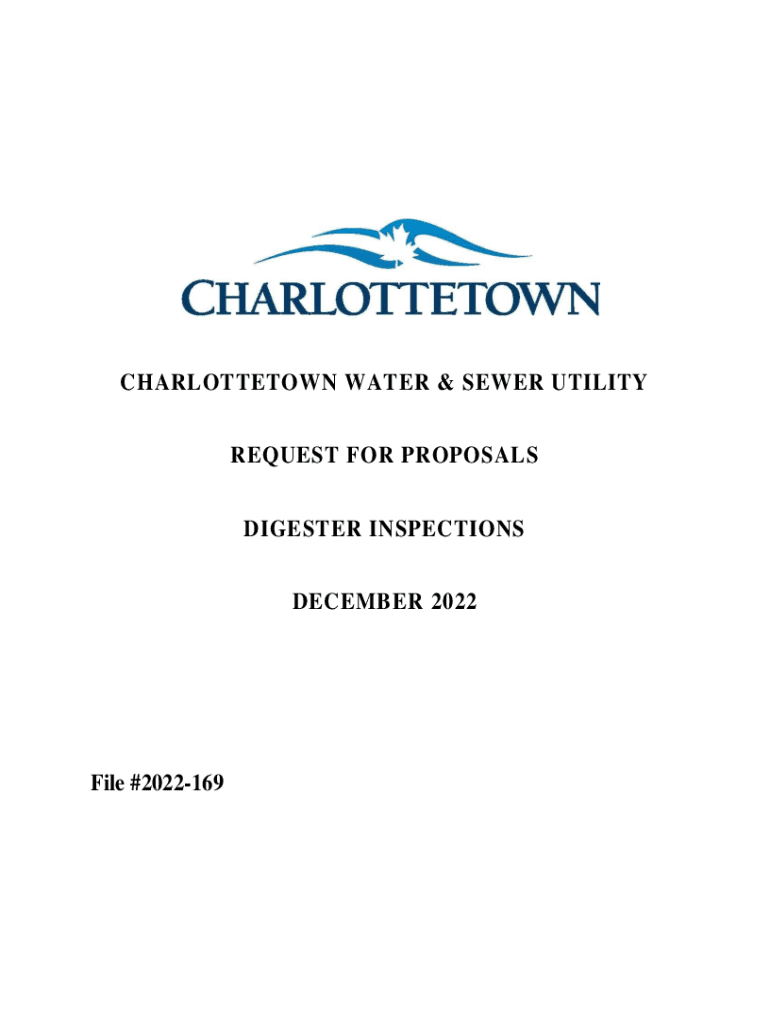 CHARLOTTETOWN

CHARLOTTETOWN WATER & SEWER UTILITY

REQUEST FOR PROPOSALS

DIGESTER INSPECTIONS

DECEMBER 2022

File #2022-169